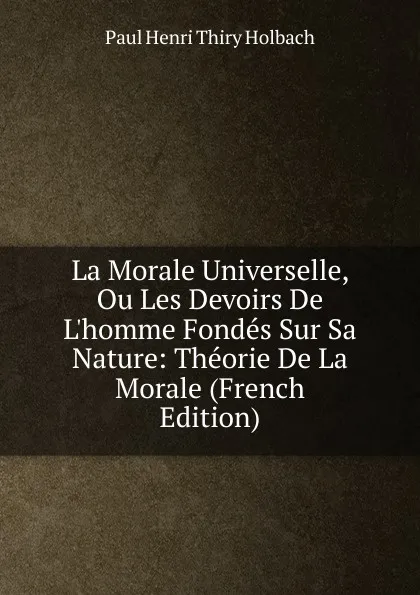 Paul Henri Thiry Holbach

La Morale Universelle, Ou Les Devoirs De L'homme Fondés Sur Sa Nature: Théorie De La Morale (French Edition)